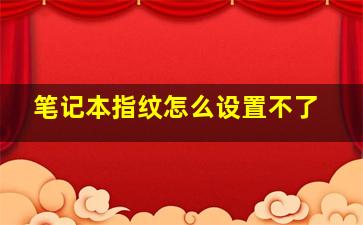 笔记本指纹怎么设置不了